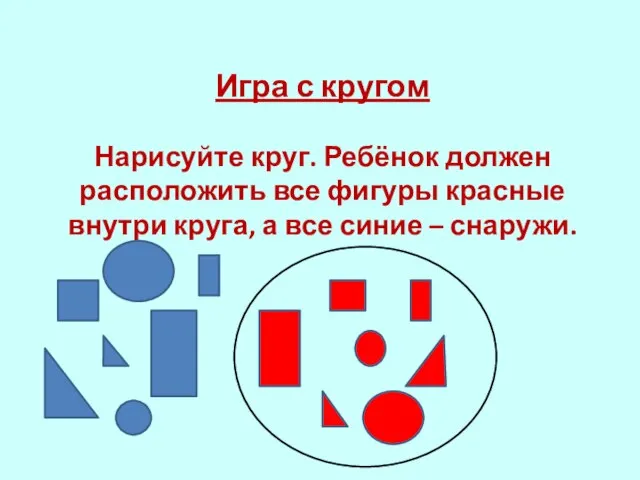 Игра с кругом

Нарисуйте круг. Ребёнок должен расположить все фигуры красные внутри круга, а все синие – снаружи.